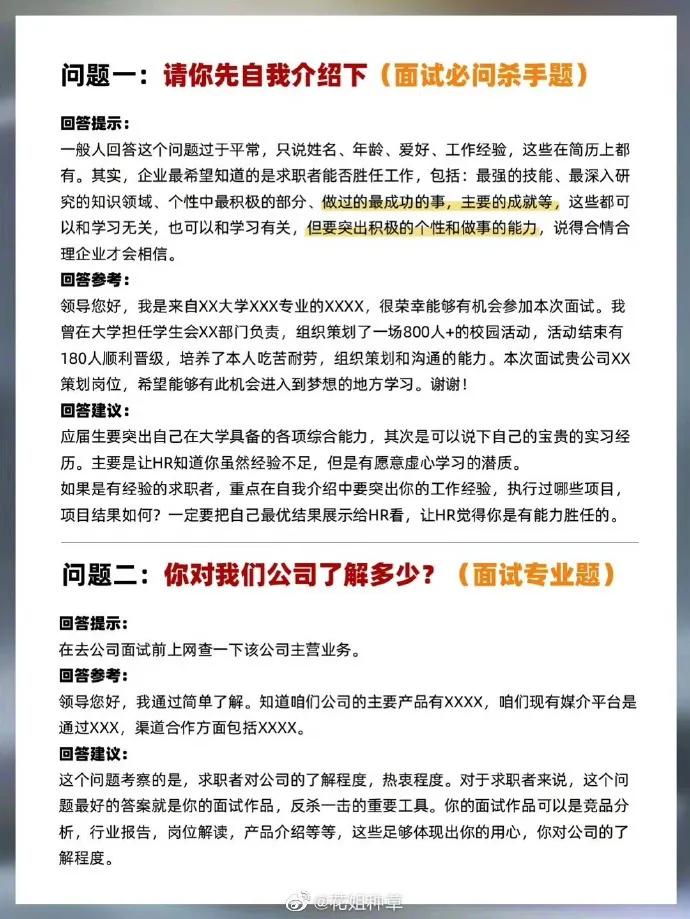 问题一：请你先自我介绍下（面试必问杀手题）

回答提示：
一般人回答这个问题过于平常，只说姓名、年龄、爱好、工作经验，这些在简历上都有。其实，企业最希望知道的是求职者能否胜任工作，包括：最强的技能、最深入研究的知识领域、个性中最积极的部分、做过的最成功的事，主要的成就等，这些都可以和学习无关，也可以和学习有关，但要突出积极的个性和做事的能力，说得合情合理企业才会相信。
回答参考：
领导您好，我是来自XX大学XXX专业的XXXX，很荣幸能够有机会参加本次面试。我曾在大学担任学生会XX部门负责，组织策划了一场800人+的校园活动，活动结束有180人顺利晋级，培养了本人吃苦耐劳，组织策划和沟通的能力。本次面试贵公司XX策划岗位，希望能够有此机会进入到梦想的地方学习。谢谢！
回答建议：
应届生要突出自己在大学具备的各项综合能力，其次是可以说下自己的宝贵的实习经历。主要是让HR知道你虽然经验不足，但是有愿意虚心学习的潜质。
如果是有经验的求职者，重点在自我介绍中要突出你的工作经验，执行过哪些项目，项目结果如何？一定要把自己最优结果展示给HR看，让HR觉得你是有能力胜任的。

问题二：你对我们公司了解多少？（面试专业题）

回答提示：
在去公司面试前上网查一下该公司主营业务。
回答参考：
领导您好，我通过简单了解。知道咱们公司的主要产品有XXXX，咱们现有媒介平台是通过XXX，渠道合作方面包括XXXX。
回答建议：
这个问题考察的是，求职者对公司的了解程度，热衷程度。对于求职者来说，这个问题最好的答案就是你的面试作品，反杀一击的重要工具。你的面试作品可以是竞品分析，行业报告，岗位解读，产品介绍等等，这些足够体现出你的用心，你对公司的了解程度。

@花姐种草